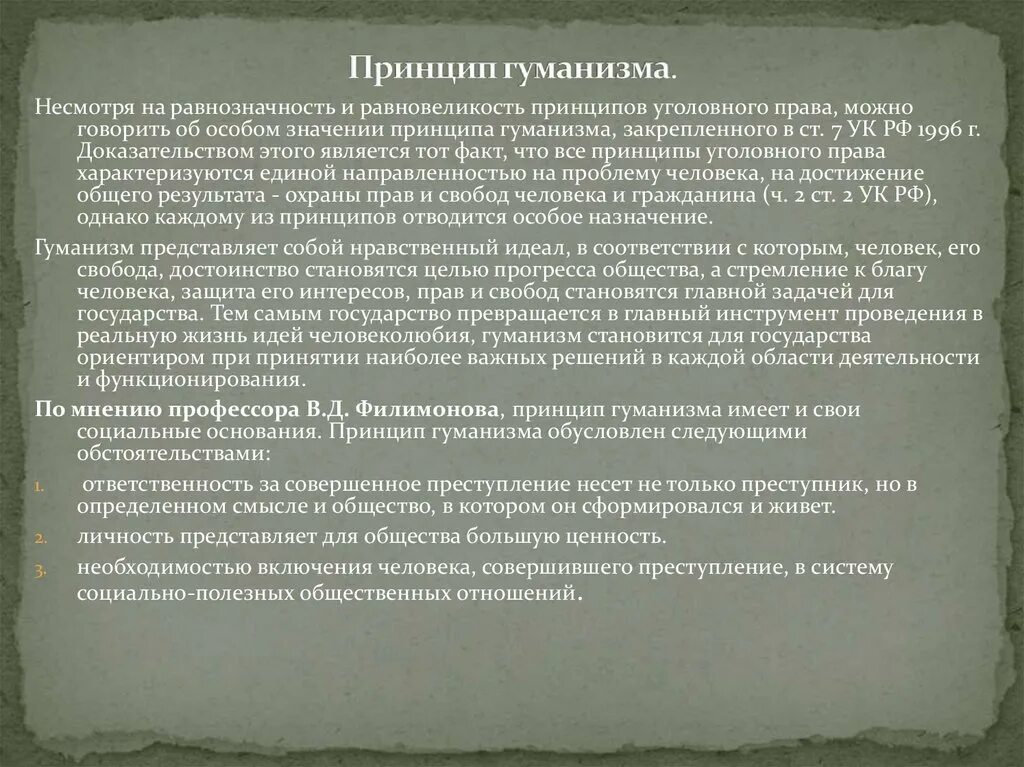 Принцип гуманизма.

Несмотря на равнозначность и равновеликость принципов уголовного права, можно говорить об особом значении принципа гуманизма, закрепленного в ст. 7 УК РФ 1996 г. Доказательством этого является тот факт, что все принципы уголовного права характеризуются единой направленностью на проблему человека, на достижение общего результата - охраны прав и свобод человека и гражданина (ч. 2 ст. 2 УК РФ), однако каждому из принципов отводится особое назначение.

Гуманизм представляет собой нравственный идеал, в соответствии с которым, человек, его свобода, достоинство становятся целью прогресса общества, а стремление к благу человека, защита его интересов, прав и свобод становятся главной задачей для государства. Тем самым государство превращается в главный инструмент проведения в реальную жизнь идей человеколюбия, гуманизм становится для государства ориентиром при принятии наиболее важных решений в каждой области деятельности и функционирования.

По мнению профессора В.Д. Филимонова, принцип гуманизма имеет и свои социальные основания. Принцип гуманизма обусловлен следующими обстоятельствами:

1. ответственность за совершенное преступление несет не только преступник, но в определенном смысле и общество, в котором он сформировался и живет.
2. личность представляет для общества большую ценность.
3. необходимостью включения человека, совершившего преступление, в систему социально-полезных общественных отношений.